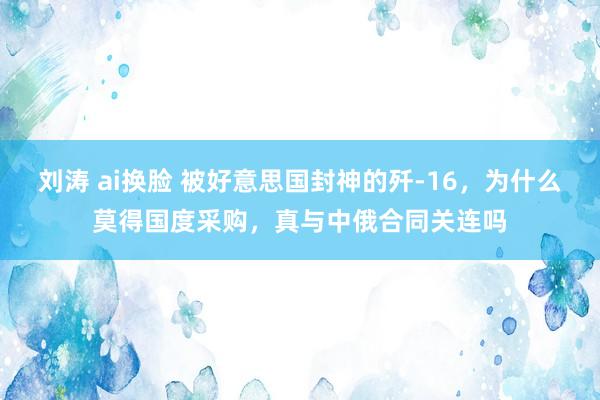 刘涛 ai换脸 被好意思国封神的歼-16，为什么莫得国度采购，真与中俄合同关连吗